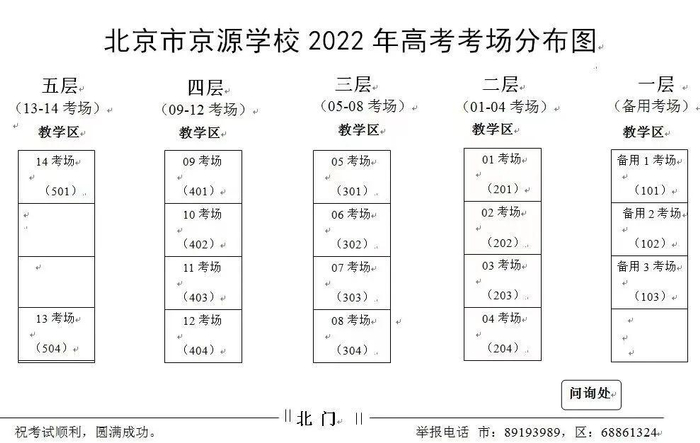 北京市京源学校 2022 年高考考场分布图

五层
（13-14 考场）
教学区

14 考场
（501）

13 考场
（504）

四层
（09-12 考场）
教学区

09 考场
（401）

10 考场
（402）

11 考场
（403）

12 考场
（404）

三层
（05-08 考场）
教学区

05 考场
（301）

06 考场
（302）

07 考场
（303）

08 考场
（304）

二层
（01-04 考场）
教学区

01 考场
（201）

02 考场
（202）

03 考场
（203）

04 考场
（204）

一层
（备用考场）
教学区

备用 1 考场
（101）

备用 2 考场
（102）

备用 3 考场
（103）

问询处

北 门

祝考试顺利，圆满成功。

举报电话 市：89193989，区：68861324